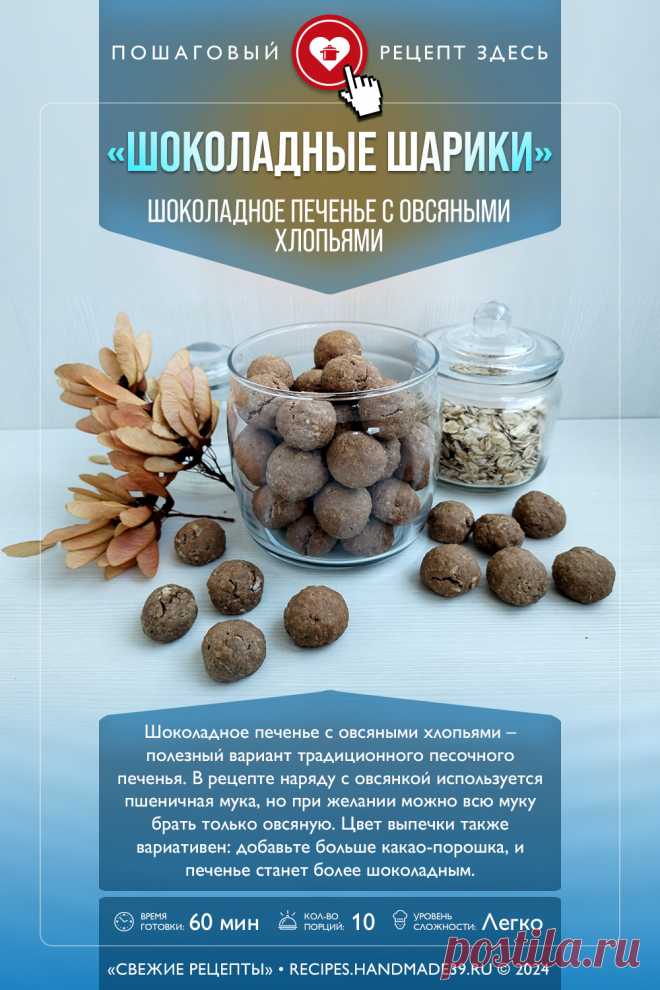 ПОШАГОВЫЙ РЕЦЕПТ ЗДЕСЬ

«ШОКОЛАДНЫЕ ШАРИКИ»

ШОКОЛАДНОЕ ПЕЧЕНЬЕ С ОВСЯНЫМИ ХЛОПЬЯМИ

Шоколадное печенье с овсяными хлопьями – полезный вариант традиционного песочного печенья. В рецепте наряду с овсянкой используется пшеничная мука, но при желании можно всю муку брать только овсяную. Цвет выпечки также вариативен: добавьте больше какао-порошка, и печенье станет более шоколадным.

ВРЕМЯ ГОТОВКИ: 60 мин КОЛ-ВО ПОРЦИЙ: 10 УРОВЕНЬ СЛОЖНОСТИ: Легко

«СВЕЖИЕ РЕЦЕПТЫ» • RECIPES.HANDMADE39.RU © 2024

postila.ru